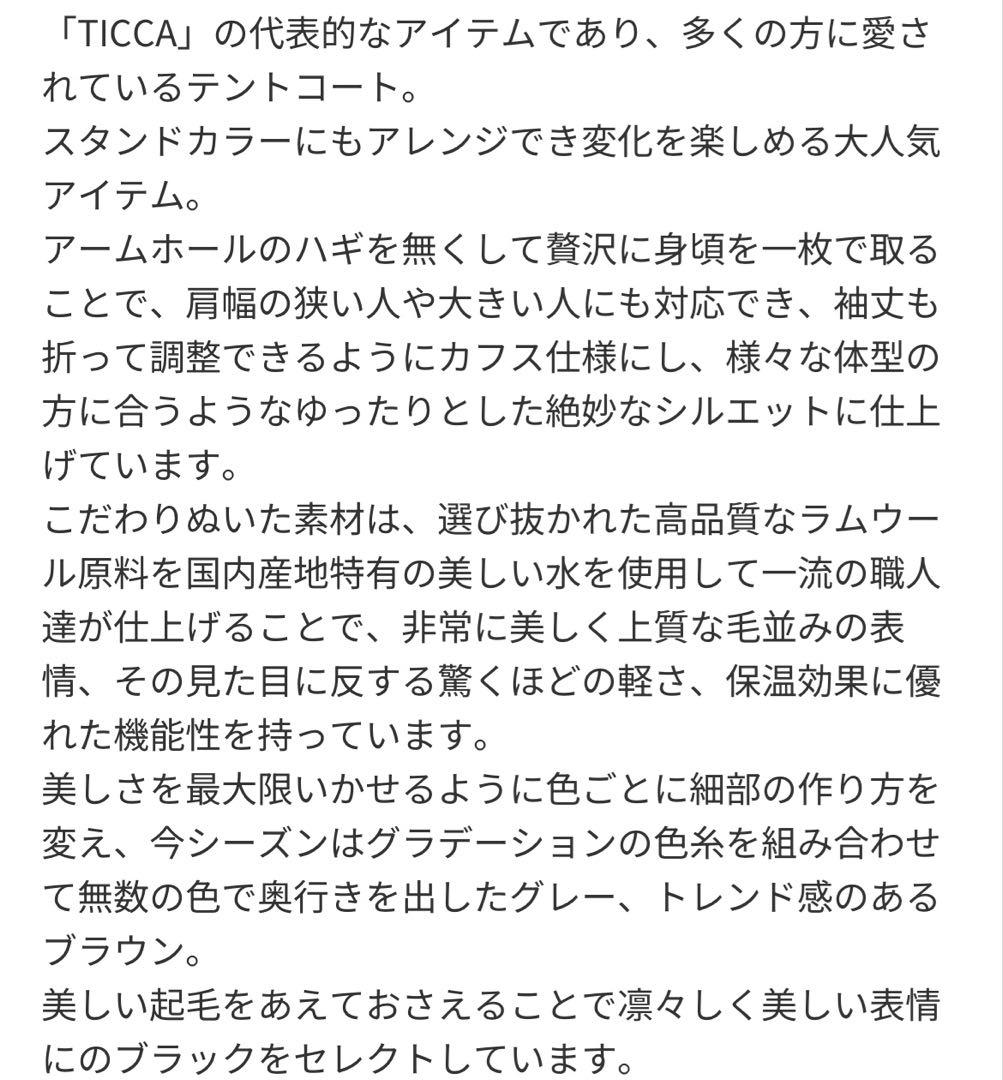 「TICCA」の代表的なアイテムであり、多くの方に愛されているテントコート。
スタンドカラーにもアレンジでき変化を楽しめる大人気アイテム。
アームホールのハギを無くして贅沢に身頃を一枚で取ることで、肩幅の狭い人や大きい人にも対応でき、袖丈も折って調整できるようにカフス仕様にし、様々な体型の方に合うようなゆったりとした絶妙なシルエットに仕上げています。
こだわりぬいた素材は、選び抜かれた高品質なラムウール原料を国内産地特有の美しい水を使用して一流の職人達が仕上げることで、非常に美しく上質な毛並みの表情、その見た目に反する驚くほどの軽さ、保温効果に優れた機能性を持っています。
美しさを最大限いかせるように色ごとに細部の作り方を変え、今シーズンはグラデーションの色糸を組み合わせて無数の色で奥行きを出したグレー、トレンド感のあるブラウン。
美しい起毛をあえておさえることで凛々しく美しい表情にのブラックをセレクトしています。